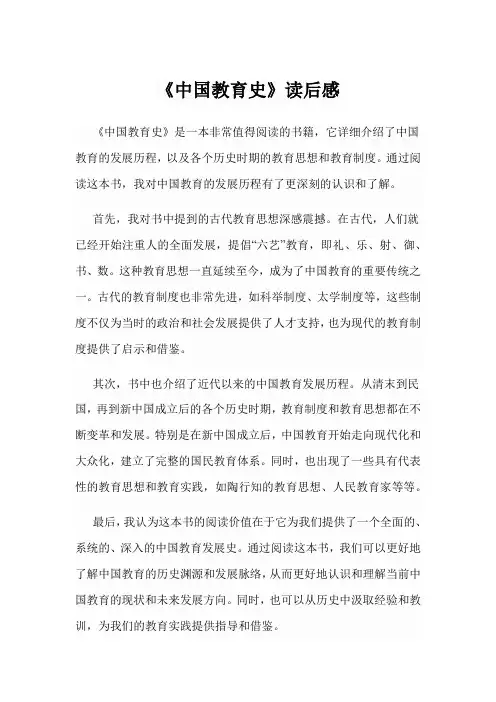 《中国教育史》读后感

《中国教育史》是一本非常值得阅读的书籍，它详细介绍了中国教育的发展历程，以及各个历史时期的教育思想和教育制度。通过阅读这本书，我对中国教育的发展历程有了更深刻的认识和了解。

首先，我对书中提到的古代教育思想深感震撼。在古代，人们就已经开始注重人的全面发展，提倡“六艺”教育，即礼、乐、射、御、书、数。这种教育思想一直延续至今，成为了中国教育的重要传统之一。古代的教育制度也非常先进，如科举制度、太学制度等，这些制度不仅为当时的政治和社会发展提供了人才支持，也为现代的教育制度提供了启示和借鉴。

其次，书中也介绍了近代以来的中国教育发展历程。从清末到民国，再到新中国成立后的各个历史时期，教育制度和教育思想都在不断变革和发展。特别是在新中国成立后，中国教育开始走向现代化和大众化，建立了完整的国民教育体系。同时，也出现了一些具有代表性的教育思想和教育实践，如陶行知的教育思想、人民教育家等等。

最后，我认为这本书的阅读价值在于它为我们提供了一个全面的、系统的、深入的中国教育发展史。通过阅读这本书，我们可以更好地了解中国教育的历史渊源和发展脉络，从而更好地认识和理解当前中国教育的现状和未来发展方向。同时，也可以从历史中汲取经验和教训，为我们的教育实践提供指导和借鉴。